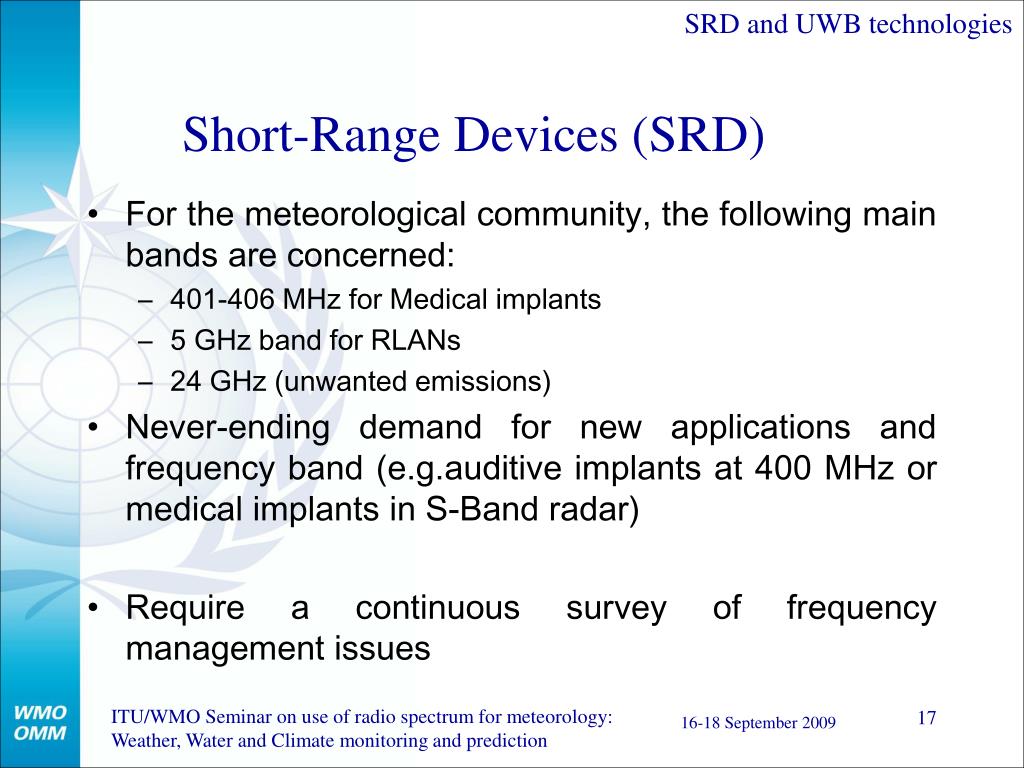 SRD and UWB technologies

Short-Range Devices (SRD)

• For the meteorological community, the following main bands are concerned:
– 401-406 MHz for Medical implants
– 5 GHz band for RLANs
– 24 GHz (unwanted emissions)
• Never-ending demand for new applications and frequency band (e.g.auditive implants at 400 MHz or medical implants in S-Band radar)

• Require a continuous survey of frequency management issues

WMO
OMM

ITU/WMO Seminar on use of radio spectrum for meteorology: Weather, Water and Climate monitoring and prediction

16-18 September 2009

17